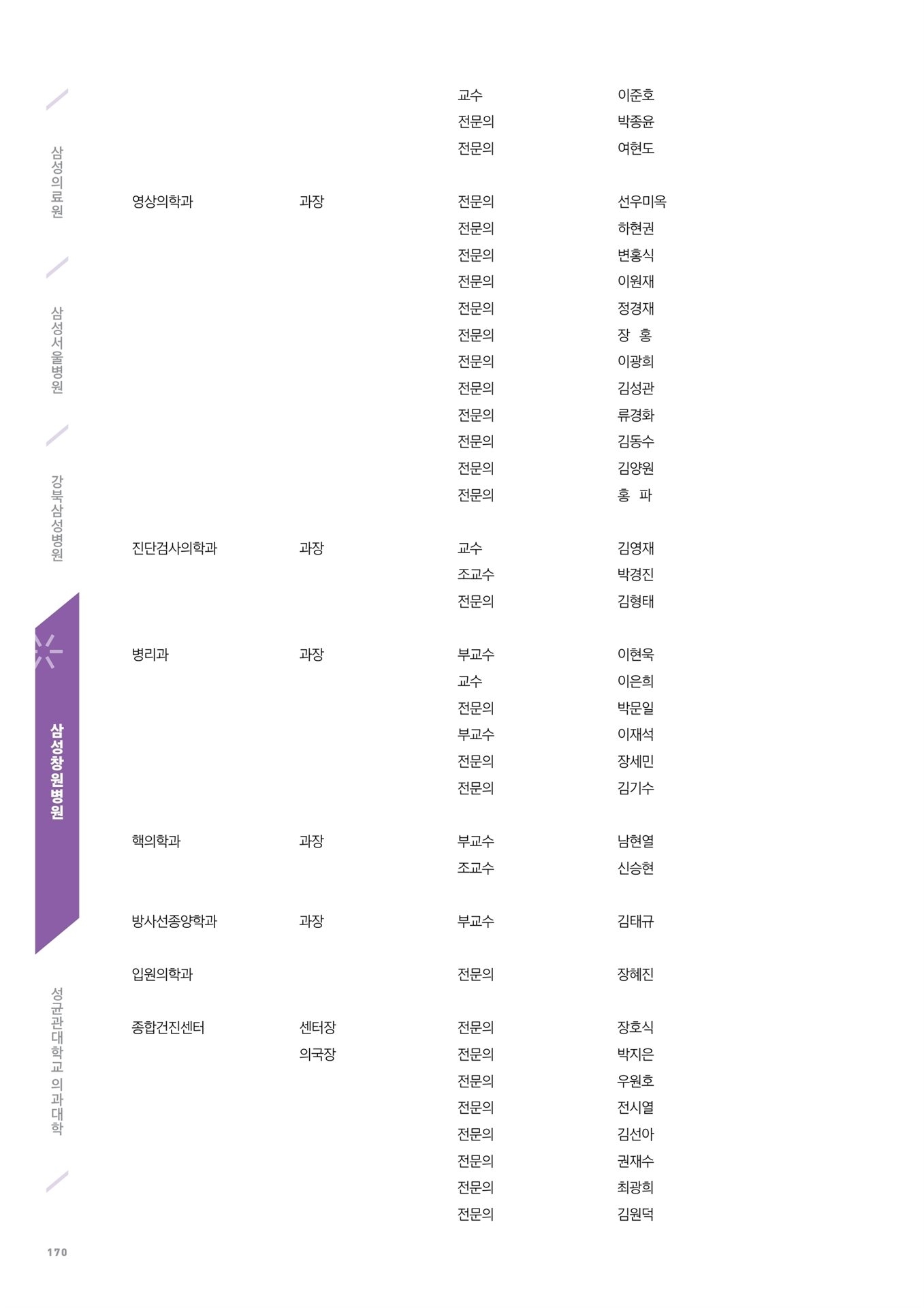 삼성의료원

삼성서울병원

강북삼성병원

삼성창원병원

성균관대학교 의과대학

| | | | |
|---|---|---|---|
| | | 교수 | 이준호 |
| | | 전문의 | 박종윤 |
| | | 전문의 | 여현도 |
| 영상의학과 | 과장 | 전문의 | 선우미옥 |
| | | 전문의 | 하현권 |
| | | 전문의 | 변홍식 |
| | | 전문의 | 이원재 |
| | | 전문의 | 정경재 |
| | | 전문의 | 장 홍 |
| | | 전문의 | 이광희 |
| | | 전문의 | 김성관 |
| | | 전문의 | 류경화 |
| | | 전문의 | 김동수 |
| | | 전문의 | 김양원 |
| | | 전문의 | 홍 파 |
| 진단검사의학과 | 과장 | 교수 | 김영재 |
| | | 조교수 | 박경진 |
| | | 전문의 | 김형태 |
| 병리과 | 과장 | 부교수 | 이현욱 |
| | | 교수 | 이은희 |
| | | 전문의 | 박문일 |
| | | 부교수 | 이재석 |
| | | 전문의 | 장세민 |
| | | 전문의 | 김기수 |
| 핵의학과 | 과장 | 부교수 | 남현열 |
| | | 조교수 | 신승현 |
| 방사선종양학과 | 과장 | 부교수 | 김태규 |
| 입원의학과 | | 전문의 | 장혜진 |
| 종합건진센터 | 센터장 | 전문의 | 장호식 |
| | 의국장 | 전문의 | 박지은 |
| | | 전문의 | 우원호 |
| | | 전문의 | 전시열 |
| | | 전문의 | 김선아 |
| | | 전문의 | 권재수 |
| | | 전문의 | 최광희 |
| | | 전문의 | 김원덕 |

170